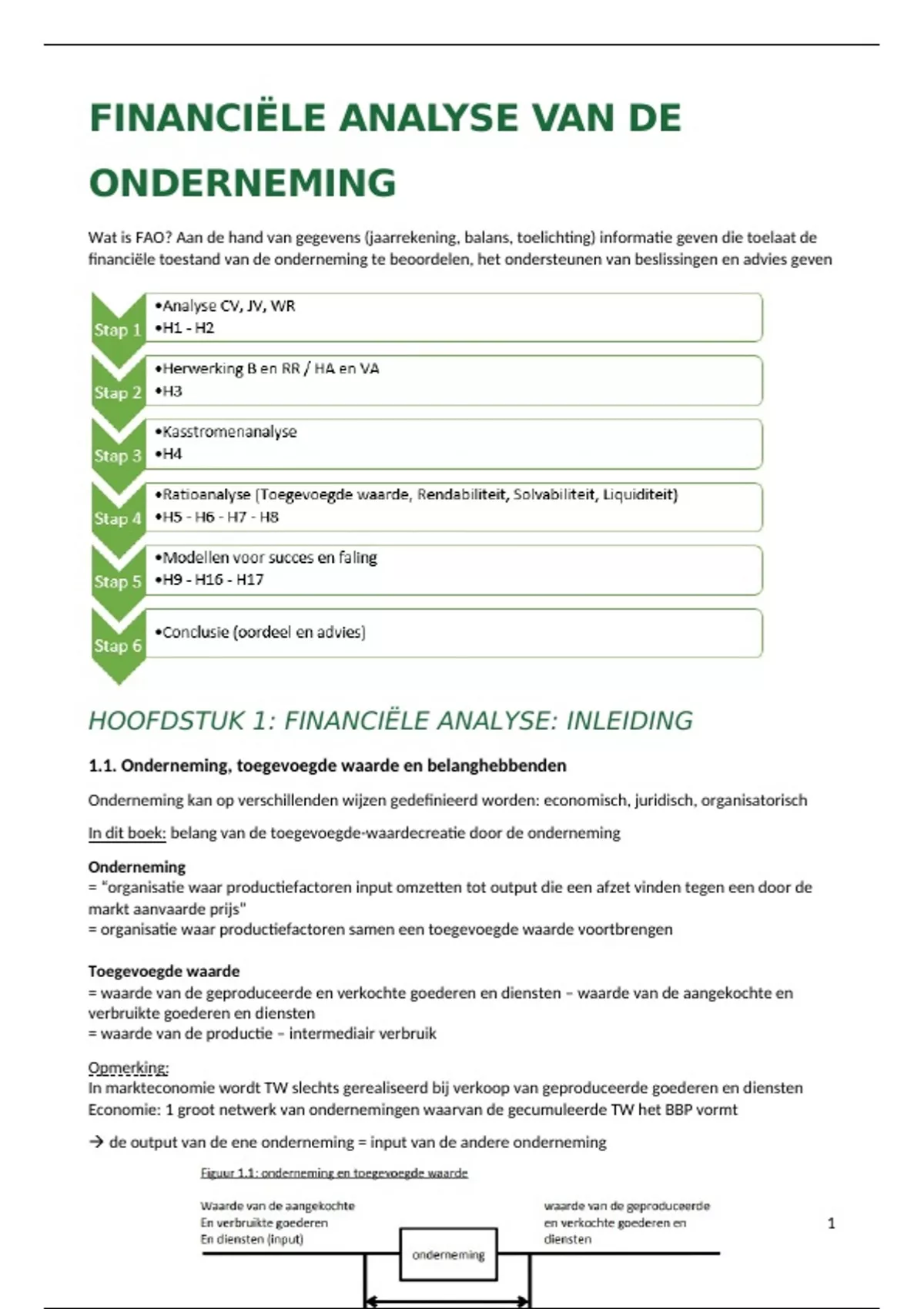 FINANCIËLE ANALYSE VAN DE ONDERNEMING

Wat is FAO? Aan de hand van gegevens (jaarrekening, balans, toelichting) informatie geven die toelaat de financiële toestand van de onderneming te beoordelen, het ondersteunen van beslissingen en advies geven

Stap 1
•Analyse CV, JV, WR
•H1 - H2

Stap 2
•Herwerking B en RR / HA en VA
•H3

Stap 3
•Kasstromenanalyse
•H4

Stap 4
•Ratioanalyse (Toegevoegde waarde, Rendabiliteit, Solvabiliteit, Liquiditeit)
•H5 - H6 - H7 - H8

Stap 5
•Modellen voor succes en faling
•H9 - H16 - H17

Stap 6
•Conclusie (oordeel en advies)

HOOFDSTUK 1: FINANCIËLE ANALYSE: INLEIDING

1.1. Onderneming, toegevoegde waarde en belanghebbenden

Onderneming kan op verschillenden wijzen gedefinieerd worden: economisch, juridisch, organisatorisch

In dit boek: belang van de toegevoegde-waardecreatie door de onderneming

Onderneming
= "organisatie waar productiefactoren input omzetten tot output die een afzet vinden tegen een door de markt aanvaarde prijs"
= organisatie waar productiefactoren samen een toegevoegde waarde voortbrengen

Toegevoegde waarde
= waarde van de geproduceerde en verkochte goederen en diensten – waarde van de aangekochte en verbruikte goederen en diensten
= waarde van de productie – intermediair verbruik

Opmerking:
In markteconomie wordt TW slechts gerealiseerd bij verkoop van geproduceerde goederen en diensten
Economie: 1 groot netwerk van ondernemingen waarvan de gecumuleerde TW het BBP vormt

→ de output van de ene onderneming = input van de andere onderneming

Figuur 1.1: onderneming en toegevoegde waarde

Waarde van de aangekochte En verbruikte goederen En diensten (input)

onderneming

waarde van de geproduceerde en verkochte goederen en diensten

1